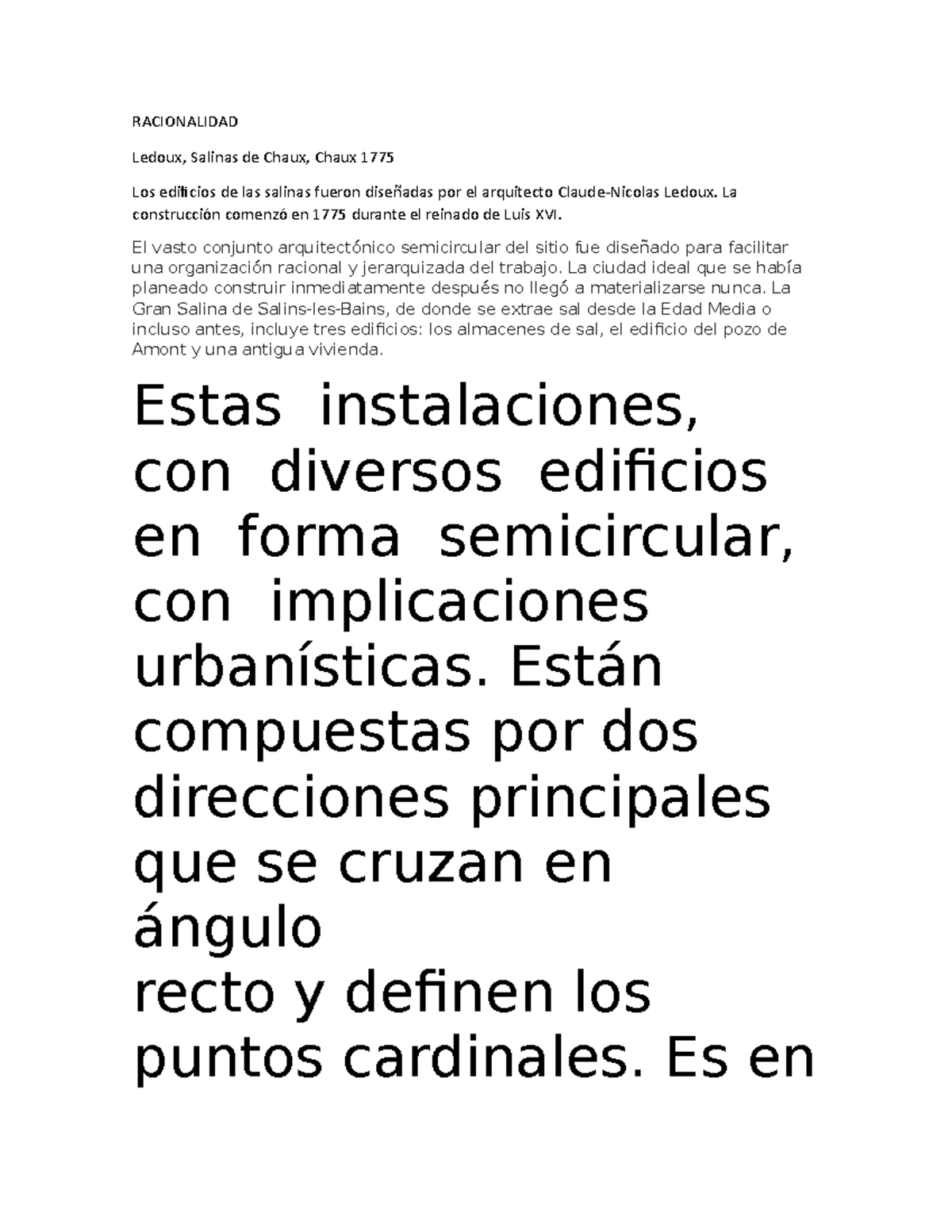 RACIONALIDAD

Ledoux, Salinas de Chaux, Chaux 1775

Los edificios de las salinas fueron diseñadas por el arquitecto Claude-Nicolas Ledoux. La construcción comenzó en 1775 durante el reinado de Luis XVI.

El vasto conjunto arquitectónico semicircular del sitio fue diseñado para facilitar una organización racional y jerarquizada del trabajo. La ciudad ideal que se había planeado construir inmediatamente después no llegó a materializarse nunca. La Gran Salina de Salins-les-Bains, de donde se extrae sal desde la Edad Media o incluso antes, incluye tres edificios: los almacenes de sal, el edificio del pozo de Amont y una antigua vivienda.

Estas instalaciones, con diversos edificios en forma semicircular, con implicaciones urbanísticas. Están compuestas por dos direcciones principales que se cruzan en ángulo
recto y definen los puntos cardinales. Es en